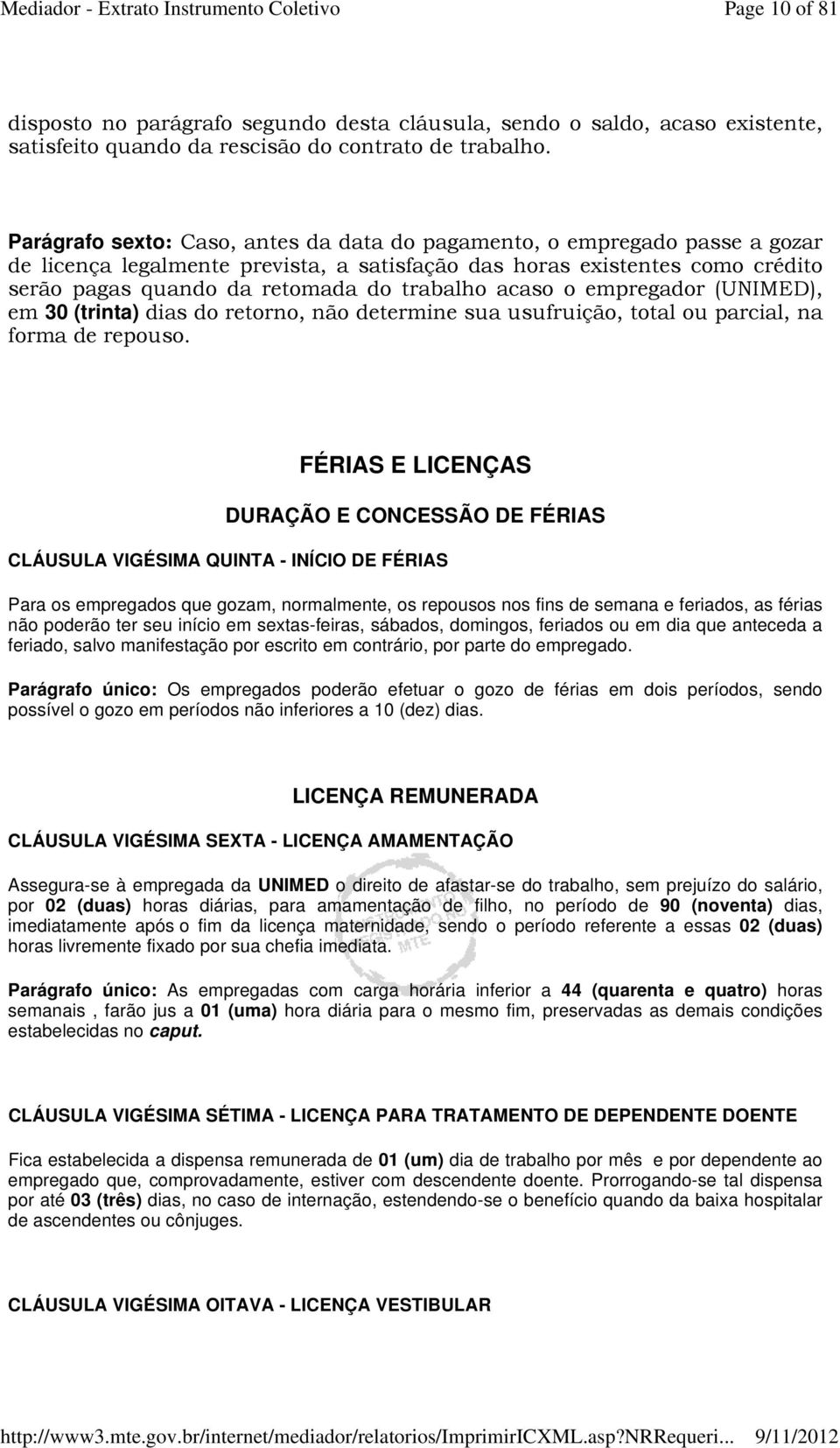 Mediador - Extrato Instrumento Coletivo Page 10 of 81

disposto no parágrafo segundo desta cláusula, sendo o saldo, acaso existente, satisfeito quando da rescisão do contrato de trabalho.

Parágrafo sexto: Caso, antes da data do pagamento, o empregado passe a gozar de licença legalmente prevista, a satisfação das horas existentes como crédito serão pagas quando da retomada do trabalho acaso o empregador (UNIMED), em 30 (trinta) dias do retorno, não determine sua usufruição, total ou parcial, na forma de repouso.

FÉRIAS E LICENÇAS

DURAÇÃO E CONCESSÃO DE FÉRIAS

CLÁUSULA VIGÉSIMA QUINTA - INÍCIO DE FÉRIAS

Para os empregados que gozam, normalmente, os repousos nos fins de semana e feriados, as férias não poderão ter seu início em sextas-feiras, sábados, domingos, feriados ou em dia que anteceda a feriado, salvo manifestação por escrito em contrário, por parte do empregado.

Parágrafo único: Os empregados poderão efetuar o gozo de férias em dois períodos, sendo possível o gozo em períodos não inferiores a 10 (dez) dias.

LICENÇA REMUNERADA

CLÁUSULA VIGÉSIMA SEXTA - LICENÇA AMAMENTAÇÃO

Assegura-se à empregada da UNIMED o direito de afastar-se do trabalho, sem prejuízo do salário, por 02 (duas) horas diárias, para amamentação de filho, no período de 90 (noventa) dias, imediatamente após o fim da licença maternidade, sendo o período referente a essas 02 (duas) horas livremente fixado por sua chefia imediata.

Parágrafo único: As empregadas com carga horária inferior a 44 (quarenta e quatro) horas semanais , farão jus a 01 (uma) hora diária para o mesmo fim, preservadas as demais condições estabelecidas no caput.

CLÁUSULA VIGÉSIMA SÉTIMA - LICENÇA PARA TRATAMENTO DE DEPENDENTE DOENTE

Fica estabelecida a dispensa remunerada de 01 (um) dia de trabalho por mês e por dependente ao empregado que, comprovadamente, estiver com descendente doente. Prorrogando-se tal dispensa por até 03 (três) dias, no caso de internação, estendendo-se o benefício quando da baixa hospitalar de ascendentes ou cônjuges.

CLÁUSULA VIGÉSIMA OITAVA - LICENÇA VESTIBULAR

http://www3.mte.gov.br/internet/mediador/relatorios/ImprimirICXML.asp?NRRequeri... 9/11/2012